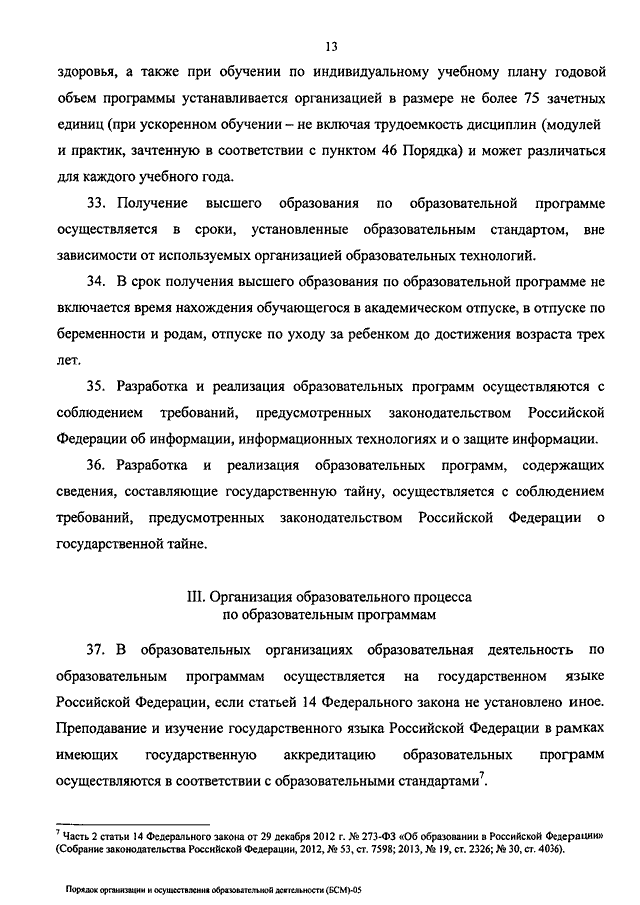 13

здоровья, а также при обучении по индивидуальному учебному плану годовой объем программы устанавливается организацией в размере не более 75 зачетных единиц (при ускоренном обучении – не включая трудоемкость дисциплин (модулей и практик, зачтенную в соответствии с пунктом 46 Порядка) и может различаться для каждого учебного года.

33. Получение высшего образования по образовательной программе осуществляется в сроки, установленные образовательным стандартом, вне зависимости от используемых организацией образовательных технологий.

34. В срок получения высшего образования по образовательной программе не включается время нахождения обучающегося в академическом отпуске, в отпуске по беременности и родам, отпуске по уходу за ребенком до достижения возраста трех лет.

35. Разработка и реализация образовательных программ осуществляются с соблюдением требований, предусмотренных законодательством Российской Федерации об информации, информационных технологиях и о защите информации.

36. Разработка и реализация образовательных программ, содержащих сведения, составляющие государственную тайну, осуществляется с соблюдением требований, предусмотренных законодательством Российской Федерации о государственной тайне.

III. Организация образовательного процесса
по образовательным программам

37. В образовательных организациях образовательная деятельность по образовательным программам осуществляется на государственном языке Российской Федерации, если статьей 14 Федерального закона не установлено иное. Преподавание и изучение государственного языка Российской Федерации в рамках имеющих государственную аккредитацию образовательных программ осуществляются в соответствии с образовательными стандартами$^7$.

$^7$ Часть 2 статьи 14 Федерального закона от 29 декабря 2012 г. № 273-ФЗ «Об образовании в Российской Федерации» (Собрание законодательства Российской Федерации, 2012, № 53, ст. 7598; 2013, № 19, ст. 2326; № 30, ст. 4036).

Порядок организации и осуществления образовательной деятельности (БСМ)-05